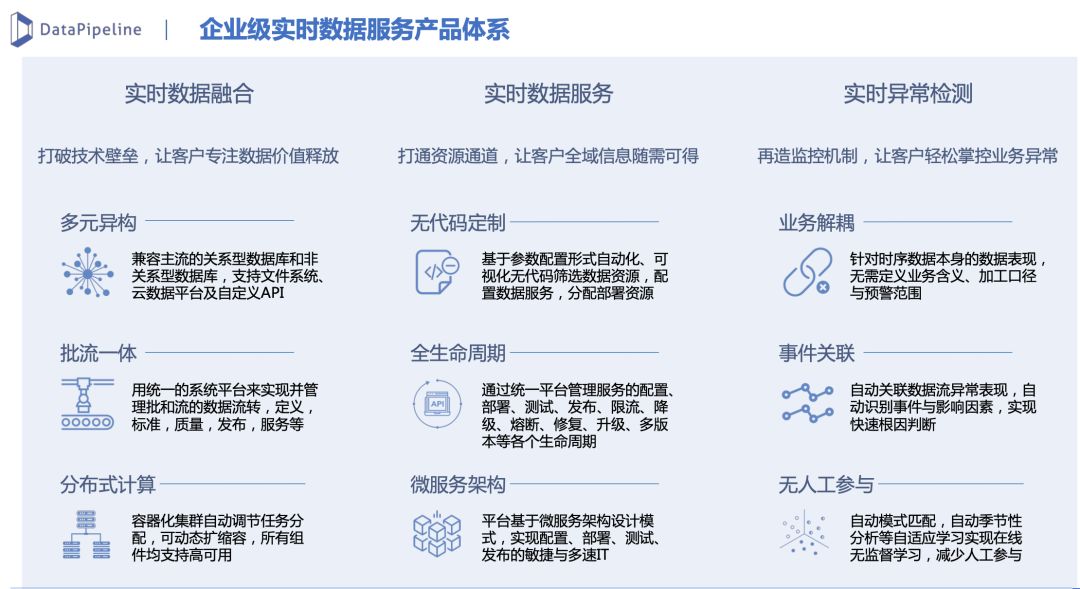 DataPipeline | 企业级实时数据服务产品体系

实时数据融合

打破技术壁垒，让客户专注数据价值释放

多元异构

兼容主流的关系型数据库和非关系型数据库，支持文件系统、云数据平台及自定义API

批流一体

用统一的系统平台来实现并管理批和流的数据流转，定义，标准，质量，发布，服务等

分布式计算

容器化集群自动调节任务分配，可动态扩缩容，所有组件均支持高可用

实时数据服务

打通资源通道，让客户全域信息随需可得

无代码定制

基于参数配置形式自动化、可视化无代码筛选数据资源，配置数据服务，分配部署资源

全生命周期

API

通过统一平台管理服务的配置、部署、测试、发布、限流、降级、熔断、修复、升级、多版本等各个生命周期

微服务架构

平台基于微服务架构设计模式，实现配置、部署、测试、发布的敏捷与多速IT

实时异常检测

再造监控机制，让客户轻松掌控业务异常

业务解耦

针对时序数据本身的数据表现，无需定义业务含义、加工口径与预警范围

事件关联

自动关联数据流异常表现，自动识别事件与影响因素，实现快速根因判断

无人工参与

自动模式匹配，自动季节性分析等自适应学习实现在线无监督学习，减少人工参与